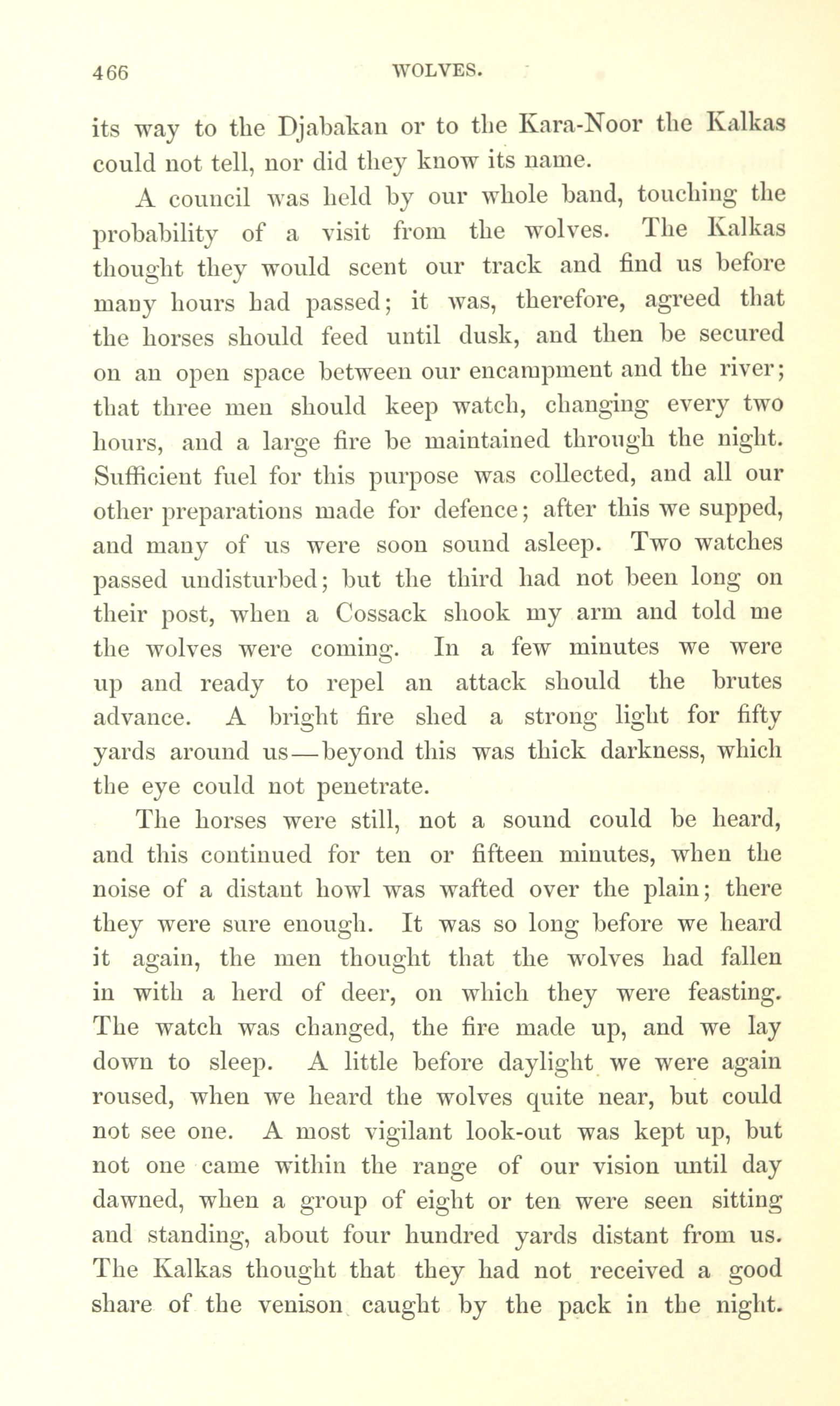 466 WOLVES.

its way to the Djabakan or to the Kara-Noor the Kalkas could not tell, nor did they know its name.

A council was held by our whole band, touching the probability of a visit from the wolves. The Kalkas thought they would scent our track and find us before many hours had passed; it was, therefore, agreed that the horses should feed until dusk, and then be secured on an open space between our encampment and the river; that three men should keep watch, changing every two hours, and a large fire be maintained through the night. Sufficient fuel for this purpose was collected, and all our other preparations made for defence; after this we supped, and many of us were soon sound asleep. Two watches passed undisturbed; but the third had not been long on their post, when a Cossack shook my arm and told me the wolves were coming. In a few minutes we were up and ready to repel an attack should the brutes advance. A bright fire shed a strong light for fifty yards around us—beyond this was thick darkness, which the eye could not penetrate.

The horses were still, not a sound could be heard, and this continued for ten or fifteen minutes, when the noise of a distant howl was wafted over the plain; there they were sure enough. It was so long before we heard it again, the men thought that the wolves had fallen in with a herd of deer, on which they were feasting. The watch was changed, the fire made up, and we lay down to sleep. A little before daylight we were again roused, when we heard the wolves quite near, but could not see one. A most vigilant look-out was kept up, but not one came within the range of our vision until day dawned, when a group of eight or ten were seen sitting and standing, about four hundred yards distant from us. The Kalkas thought that they had not received a good share of the venison caught by the pack in the night.